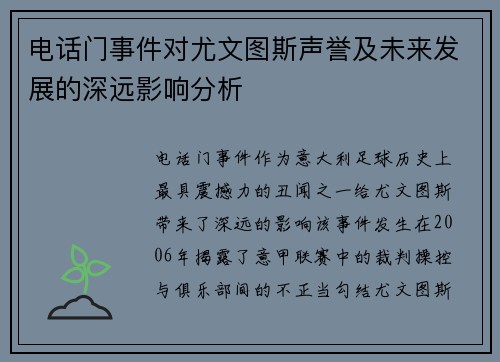 电话门事件对尤文图斯声誉及未来发展的深远影响分析

电话门事件作为意大利足球历史上最具震撼力的丑闻之一给尤文图斯带来了深远的影响该事件发生在2006年揭露了意甲联赛中的裁判操控与俱乐部间的不正当勾结尤文图斯